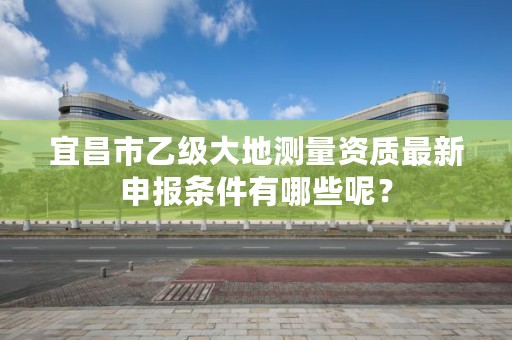 宜昌市乙级大地测量资质最新申报条件有哪些呢？